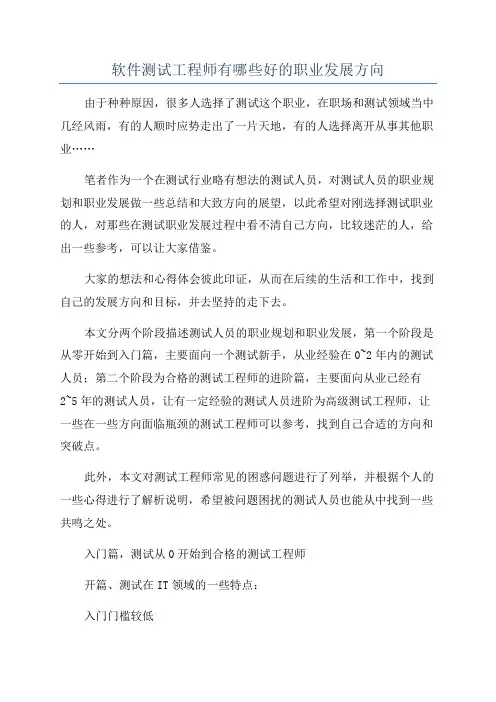 软件测试工程师有哪些好的职业发展方向

由于种种原因，很多人选择了测试这个职业，在职场和测试领域当中几经风雨，有的人顺时应势走出了一片天地，有的人选择离开从事其他职业……

笔者作为一个在测试行业略有想法的测试人员，对测试人员的职业规划和职业发展做一些总结和大致方向的展望，以此希望对刚选择测试职业的人，对那些在测试职业发展过程中看不清自己方向，比较迷茫的人，给出一些参考，可以让大家借鉴。

大家的想法和心得体会彼此印证，从而在后续的生活和工作中，找到自己的发展方向和目标，并去坚持的走下去。

本文分两个阶段描述测试人员的职业规划和职业发展，第一个阶段是从零开始到入门篇，主要面向一个测试新手，从业经验在0~2年内的测试人员；第二个阶段为合格的测试工程师的进阶篇，主要面向从业已经有2~5年的测试人员，让有一定经验的测试人员进阶为高级测试工程师，让一些在一些方向面临瓶颈的测试工程师可以参考，找到自己合适的方向和突破点。

此外，本文对测试工程师常见的困惑问题进行了列举，并根据个人的一些心得进行了解析说明，希望被问题困扰的测试人员也能从中找到一些共鸣之处。

入门篇，测试从0开始到合格的测试工程师

开篇、测试在IT领域的一些特点：

入门门槛较低